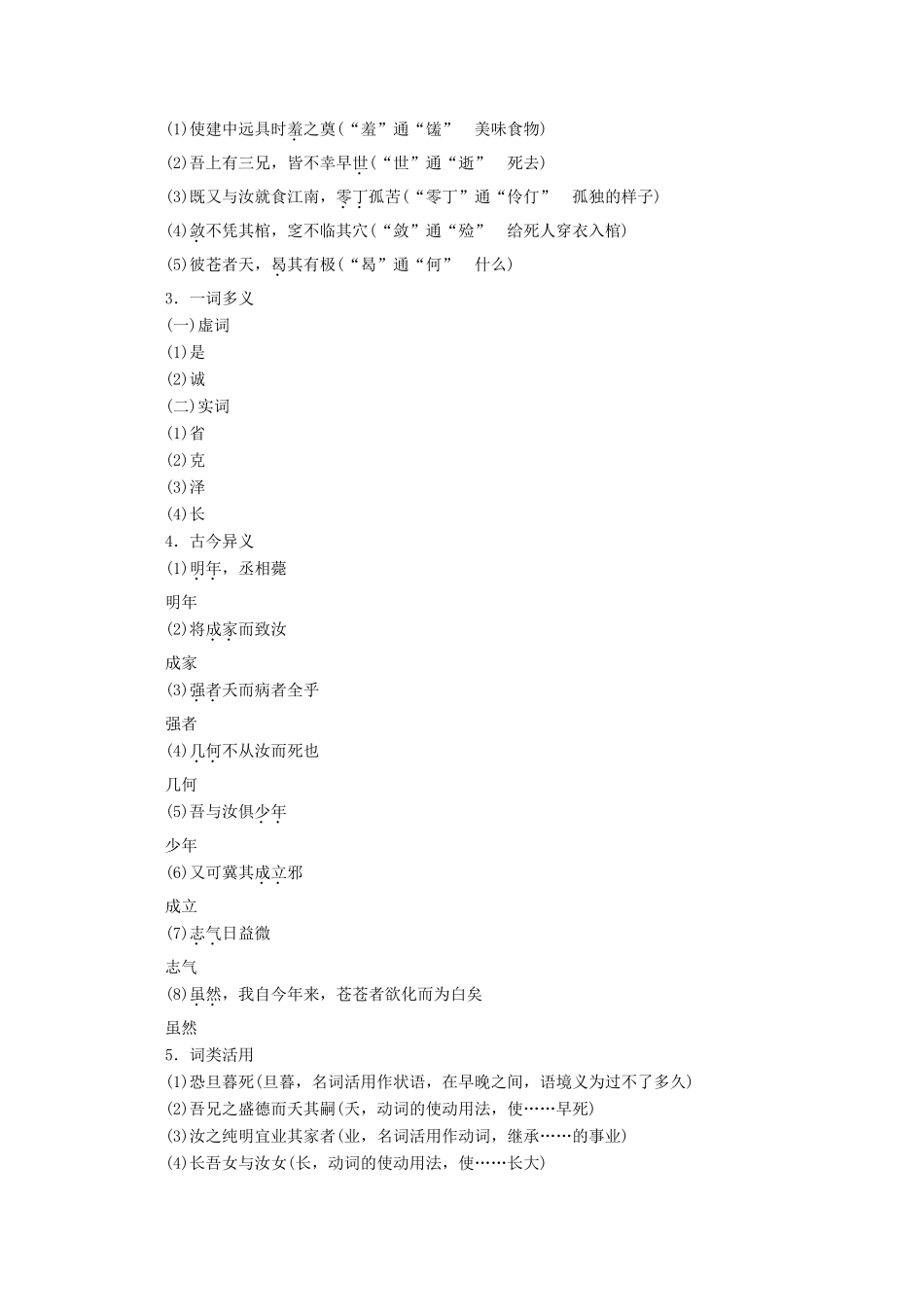 (1)使建中远具时羞之奠(“羞”通“馐”　美味食物)
(2)吾上有三兄，皆不幸早世(“世”通“逝”　死去)
(3)既又与汝就食江南，零丁孤苦(“零丁”通“伶仃”　孤独的样子)
(4)敛不凭其棺，窆不临其穴(“敛”通“殓”　给死人穿衣入棺)
(5)彼苍者天，曷其有极(“曷”通“何”　什么)
3．一词多义
(一)虚词
(1)是
(2)诚
(二)实词
(1)省
(2)克
(3)泽
(4)长
4．古今异义
(1)明年，丞相薨
明年
(2)将成家而致汝
成家
(3)强者夭而病者全乎
强者
(4)几何不从汝而死也
几何
(5)吾与汝俱少年
少年
(6)又可冀其成立邪
成立
(7)志气日益微
志气
(8)虽然，我自今年来，苍苍者欲化而为白矣
虽然
5．词类活用
(1)恐旦暮死(旦暮，名词活用作状语，在早晚之间，语境义为过不了多久)
(2)吾兄之盛德而夭其嗣(夭，动词的使动用法，使……早死)
(3)汝之纯明宜业其家者(业，名词活用作动词，继承……的事业)
(4)长吾女与汝女(长，动词的使动用法，使……长大)